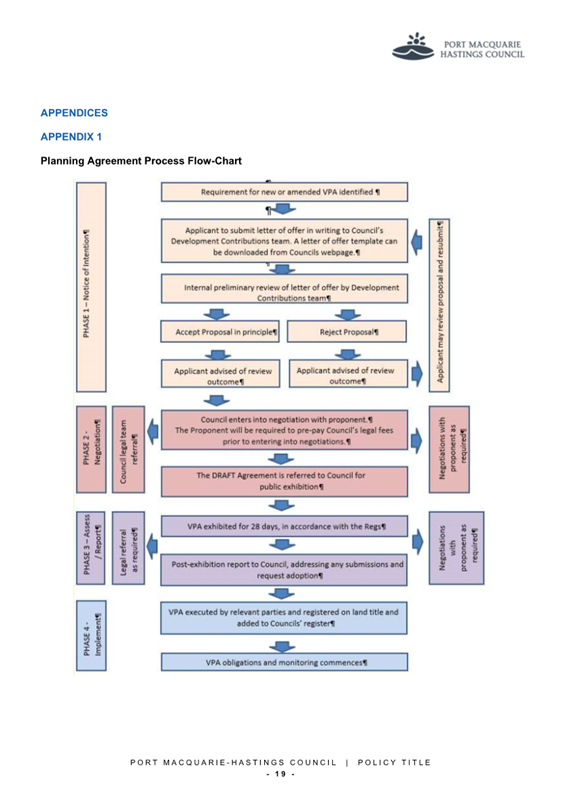 PORT MACQUARIE HASTINGS COUNCIL

APPENDICES

APPENDIX 1

Planning Agreement Process Flow-Chart

PHASE 1 – Notice of Intention¶

Requirement for new or amended VPA identified ¶

¶

Applicant to submit letter of offer in writing to Council's Development Contributions team. A letter of offer template can be downloaded from Councils webpage.¶

Internal preliminary review of letter of offer by Development Contributions team¶

Accept Proposal in principle¶

Reject Proposal¶

Applicant advised of review outcome¶

Applicant advised of review outcome¶

Applicant may review proposal and resubmit¶

PHASE 2 - Negotiation¶

Council legal team referral¶

Council enters into negotiation with proponent.¶ The Proponent will be required to pre-pay Council's legal fees prior to entering into negotiations.¶

The DRAFT Agreement is referred to Council for public exhibition¶

Negotiations with proponent as required¶

PHASE 3 – Assess / Report¶

Legal referral as required¶

VPA exhibited for 28 days, in accordance with the Regs¶

Post-exhibition report to Council, addressing any submissions and request adoption¶

Negotiations with proponent as required¶

PHASE 4 - Implement¶

VPA executed by relevant parties and registered on land title and added to Councils' register¶

VPA obligations and monitoring commences¶

PORT MACQUARIE-HASTINGS COUNCIL | POLICY TITLE
- 19 -